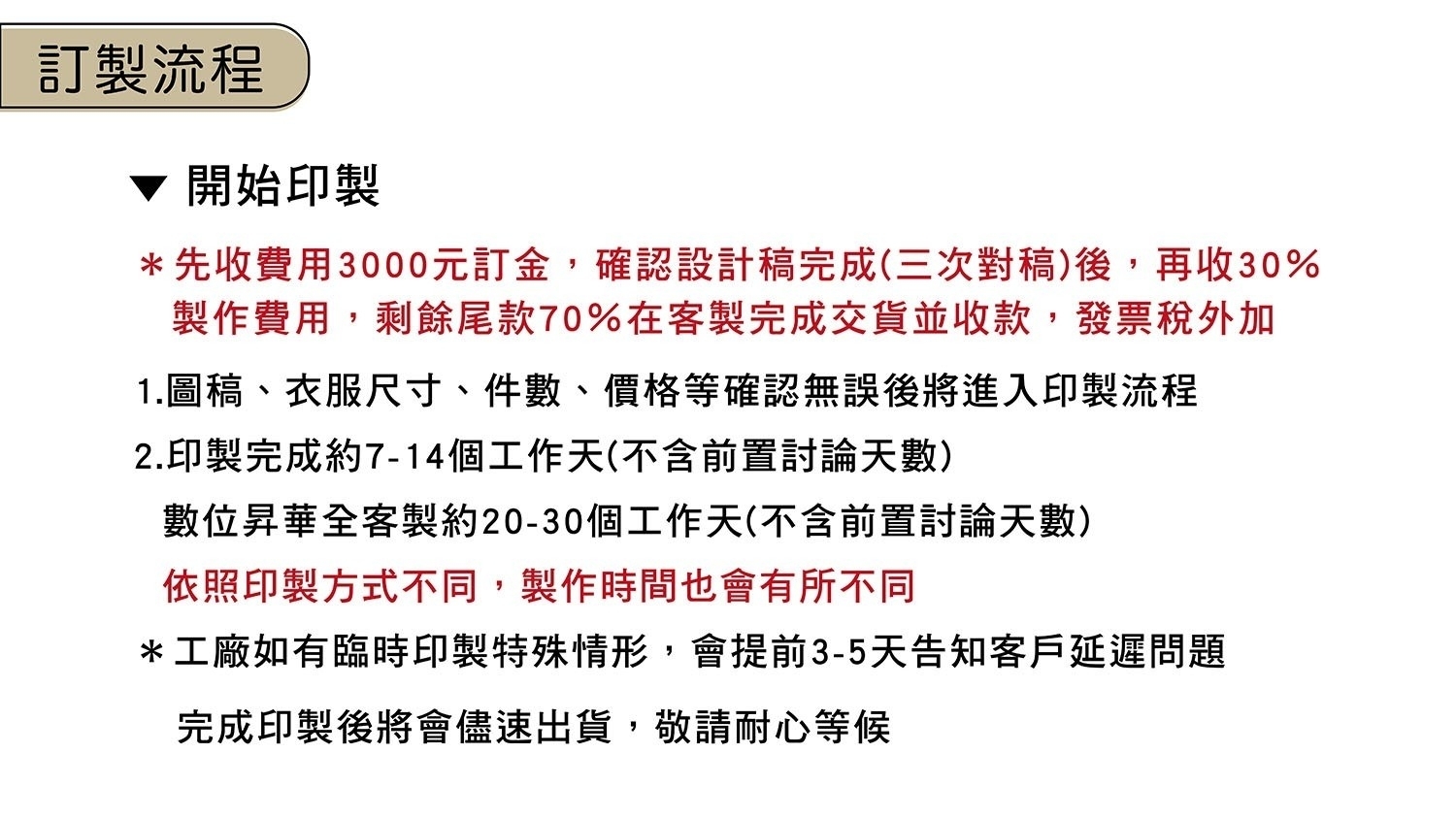 訂製流程

▼ 開始印製

＊先收費用3000元訂金，確認設計稿完成(三次對稿)後，再收30%製作費用，剩餘尾款70%在客製完成交貨並收款，發票稅外加

1.圖稿、衣服尺寸、件數、價格等確認無誤後將進入印製流程

2.印製完成約7-14個工作天(不含前置討論天數)

數位昇華全客製約20-30個工作天(不含前置討論天數)

依照印製方式不同，製作時間也會有所不同

＊工廠如有臨時印製特殊情形，會提前3-5天告知客戶延遲問題

完成印製後將會儘速出貨，敬請耐心等候